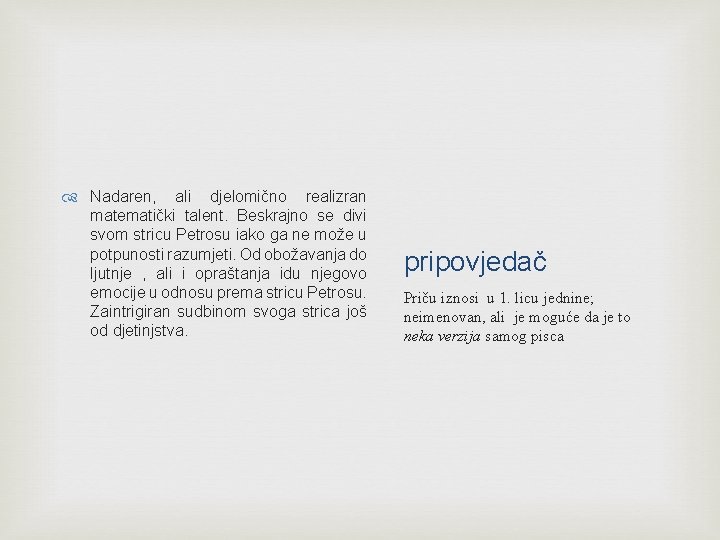 Nadaren, ali djelomično realizran matematički talent. Beskrajno se divi svom stricu Petrosu iako ga ne može u potpunosti razumjeti. Od obožavanja do ljutnje , ali i opraštanja idu njegovo emocije u odnosu prema stricu Petrosu. Zaintrigiran sudbinom svoga strica još od djetinjstva.

pripovjedač

Priču iznosi u 1. licu jednine; neimenovan, ali je moguće da je to neka verzija samog pisca